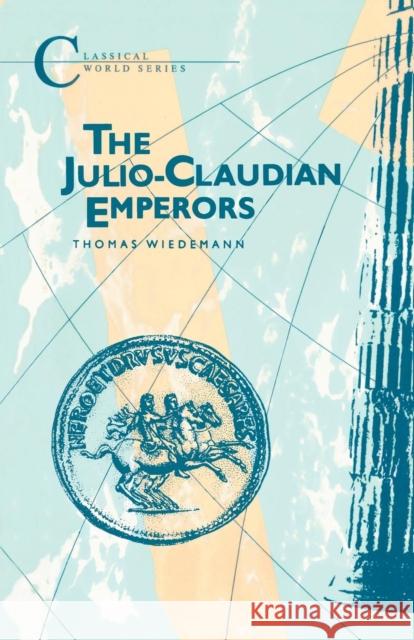 CLASSICAL WORLD SERIES

THE JULIO-CLAUDIAN EMPERORS

THOMAS WIEDEMANN

NERO ET DRVSVS CAESARES